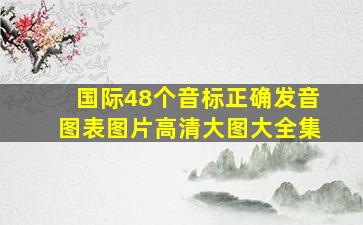 国际48个音标正确发音
图表图片高清大图大全集